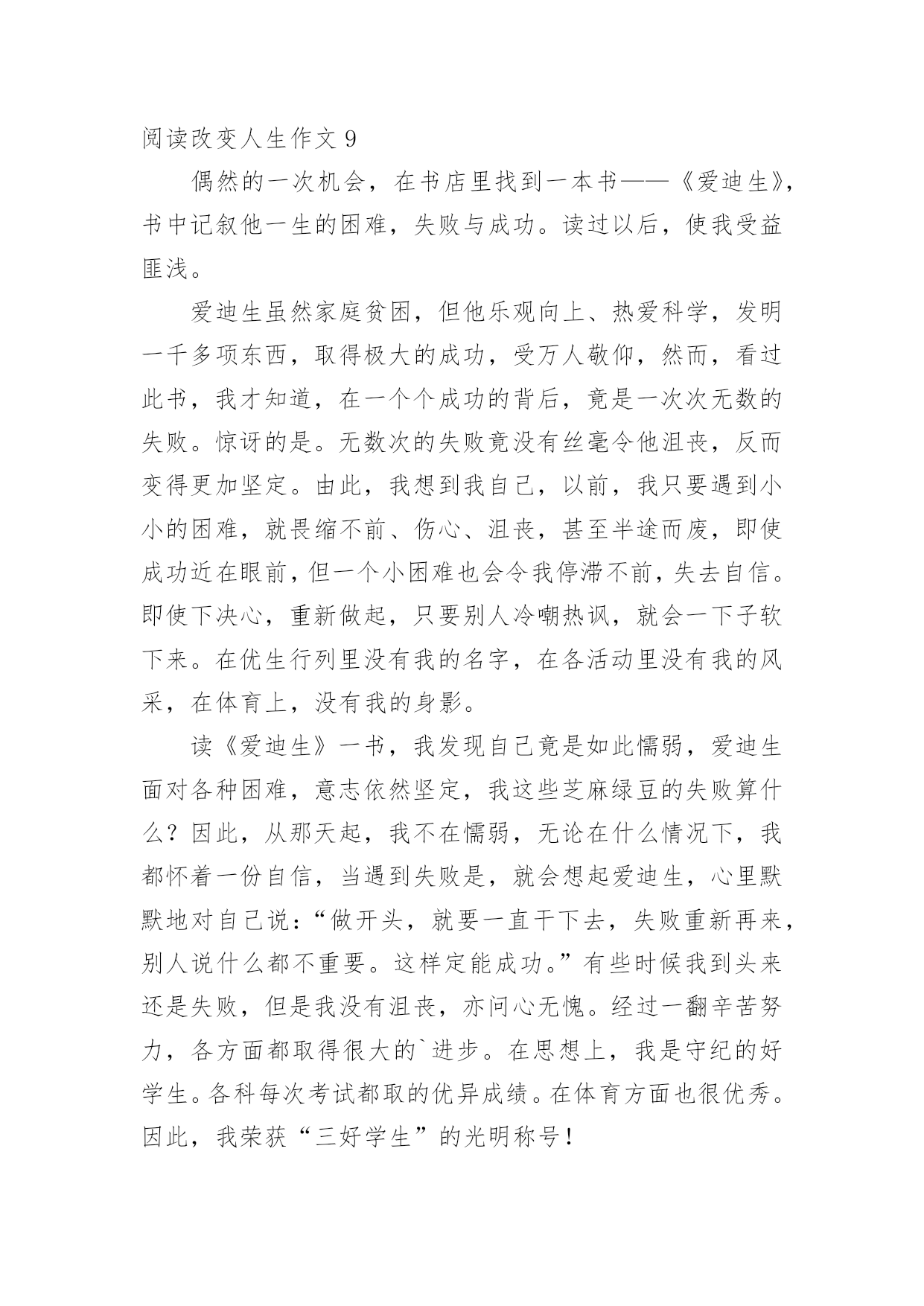 阅读改变人生作文 9

偶然的一次机会，在书店里找到一本书——《爱迪生》，书中记叙他一生的困难，失败与成功。读过以后，使我受益匪浅。

爱迪生虽然家庭贫困，但他乐观向上、热爱科学，发明一千多项东西，取得极大的成功，受万人敬仰，然而，看过此书，我才知道，在一个个成功的背后，竟是一次次无数的失败。惊讶的是。无数次的失败竟没有丝毫令他沮丧，反而变得更加坚定。由此，我想到我自己，以前，我只要遇到小小的困难，就畏缩不前、伤心、沮丧，甚至半途而废，即使成功近在眼前，但一个小困难也会令我停滞不前，失去自信。即使下决心，重新做起，只要别人冷嘲热讽，就会一下子软下来。在优生行列里没有我的名字，在各活动里没有我的风采，在体育上，没有我的身影。

读《爱迪生》一书，我发现自己竟是如此懦弱，爱迪生面对各种困难，意志依然坚定，我这些芝麻绿豆的失败算什么？因此，从那天起，我不在懦弱，无论在什么情况下，我都怀着一份自信，当遇到失败是，就会想起爱迪生，心里默默地对自己说：“做开头，就要一直干下去，失败重新再来，别人说什么都不重要。这样定能成功。”有些时候我到头来还是失败，但是我没有沮丧，亦问心无愧。经过一翻辛苦努力，各方面都取得很大的`进步。在思想上，我是守纪的好学生。各科每次考试都取的优异成绩。在体育方面也很优秀。因此，我荣获“三好学生”的光明称号！